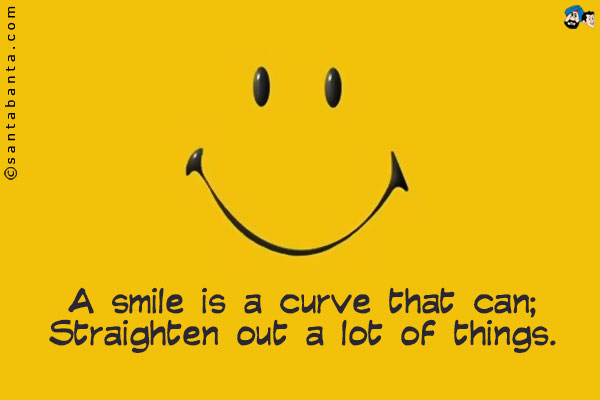 ©santabanta.com

A smile is a curve that can;
Straighten out a lot of things.